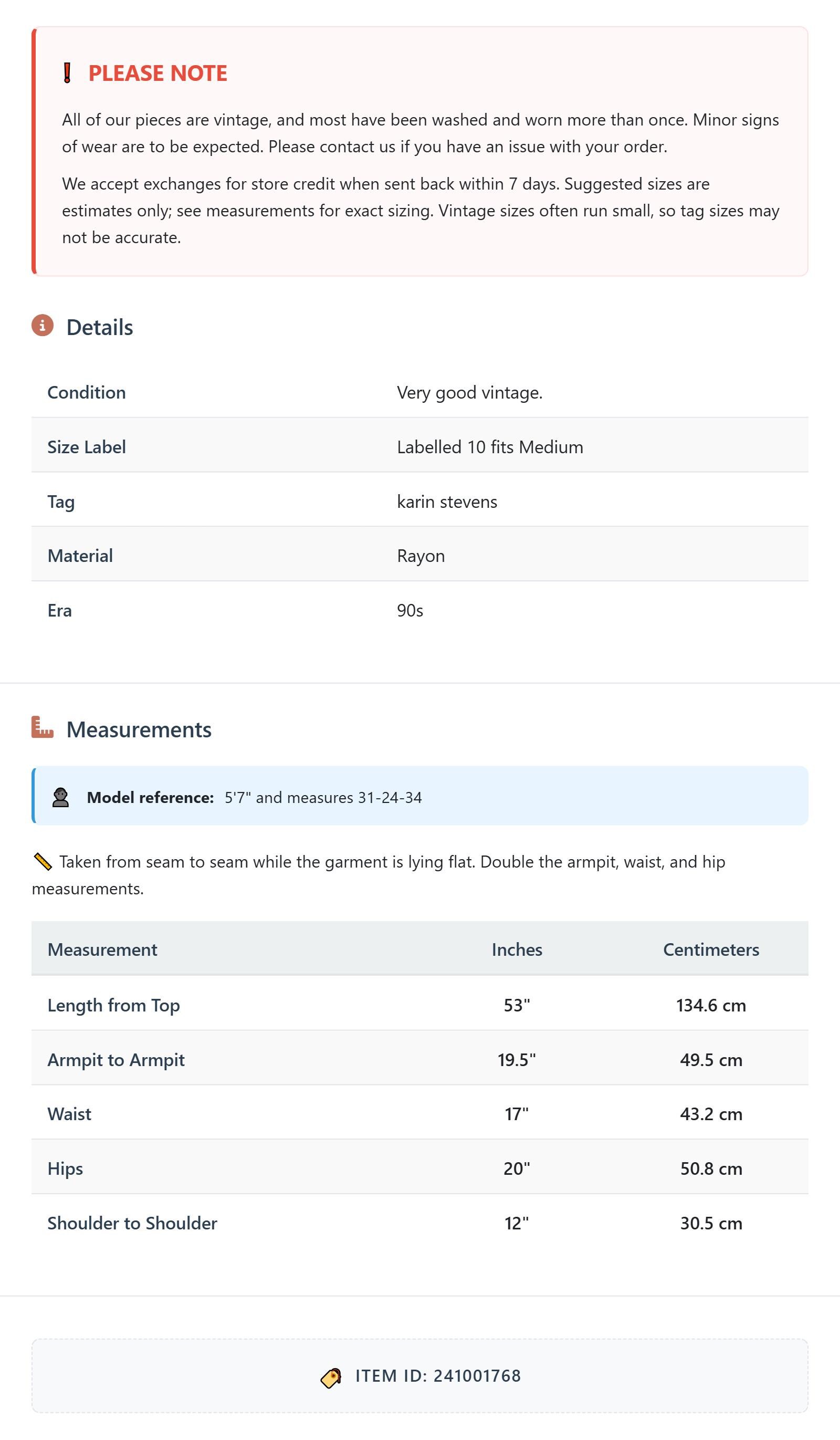 PLEASE NOTE

All of our pieces are vintage, and most have been washed and worn more than once. Minor signs of wear are to be expected. Please contact us if you have an issue with your order.

We accept exchanges for store credit when sent back within 7 days. Suggested sizes are estimates only; see measurements for exact sizing. Vintage sizes often run small, so tag sizes may not be accurate.

Details

| Condition | Very good vintage. |
|---|---|
| Size Label | Labelled 10 fits Medium |
| Tag | karin stevens |
| Material | Rayon |
| Era | 90s |

Measurements

Model reference: 5'7" and measures 31-24-34

Taken from seam to seam while the garment is lying flat. Double the armpit, waist, and hip measurements.

| Measurement | Inches | Centimeters |
|---|---|---|
| Length from Top | 53" | 134.6 cm |
| Armpit to Armpit | 19.5" | 49.5 cm |
| Waist | 17" | 43.2 cm |
| Hips | 20" | 50.8 cm |
| Shoulder to Shoulder | 12" | 30.5 cm |

ITEM ID: 241001768